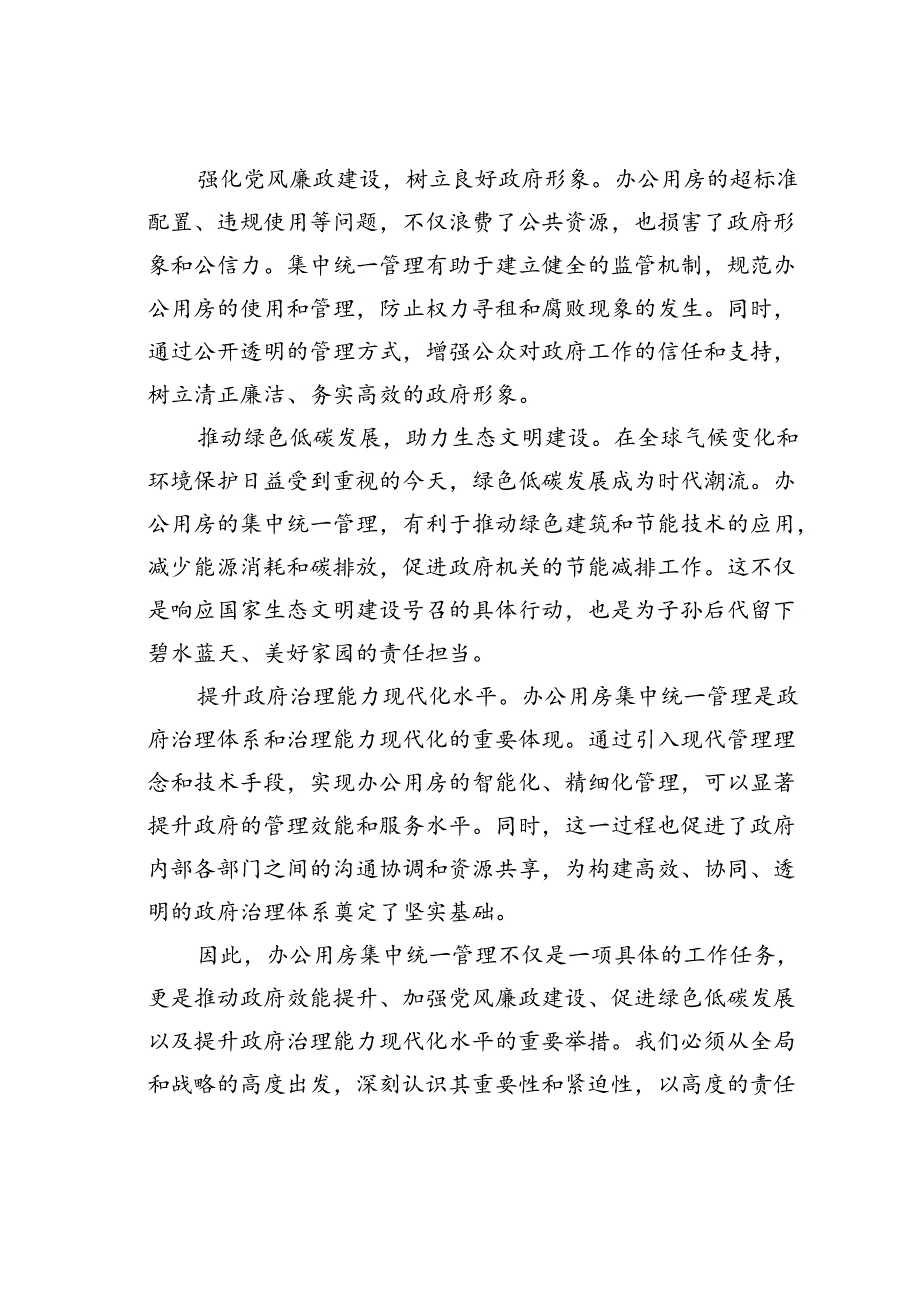 强化党风廉政建设，树立良好政府形象。办公用房的超标准配置、违规使用等问题，不仅浪费了公共资源，也损害了政府形象和公信力。集中统一管理有助于建立健全的监管机制，规范办公用房的使用和管理，防止权力寻租和腐败现象的发生。同时，通过公开透明的管理方式，增强公众对政府工作的信任和支持，树立清正廉洁、务实高效的政府形象。

推动绿色低碳发展，助力生态文明建设。在全球气候变化和环境保护日益受到重视的今天，绿色低碳发展成为时代潮流。办公用房的集中统一管理，有利于推动绿色建筑和节能技术的应用，减少能源消耗和碳排放，促进政府机关的节能减排工作。这不仅是响应国家生态文明建设号召的具体行动，也是为子孙后代留下碧水蓝天、美好家园的责任担当。

提升政府治理能力现代化水平。办公用房集中统一管理是政府治理体系和治理能力现代化的重要体现。通过引入现代管理理念和技术手段，实现办公用房的智能化、精细化管理，可以显著提升政府的管理效能和服务水平。同时，这一过程也促进了政府内部各部门之间的沟通协调和资源共享，为构建高效、协同、透明的政府治理体系奠定了坚实基础。

因此，办公用房集中统一管理不仅是一项具体的工作任务，更是推动政府效能提升、加强党风廉政建设、促进绿色低碳发展以及提升政府治理能力现代化水平的重要举措。我们必须从全局和战略的高度出发，深刻认识其重要性和紧迫性，以高度的责任